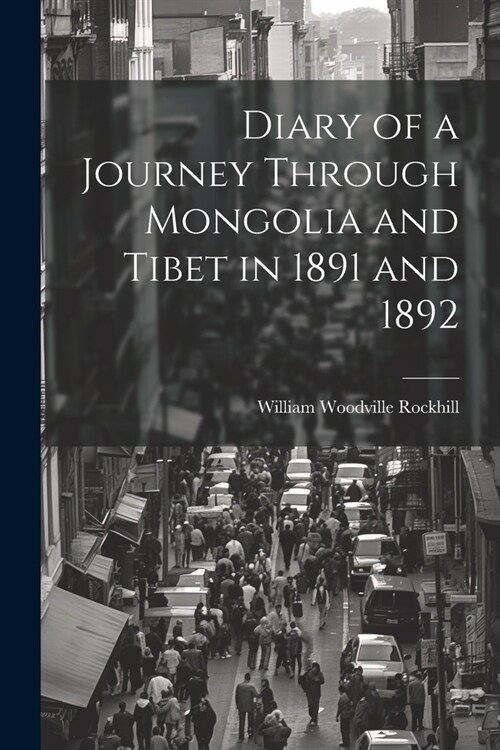 Diary of a Journey Through Mongolia and Tibet in 1891 and 1892

William Woodville Rockhill